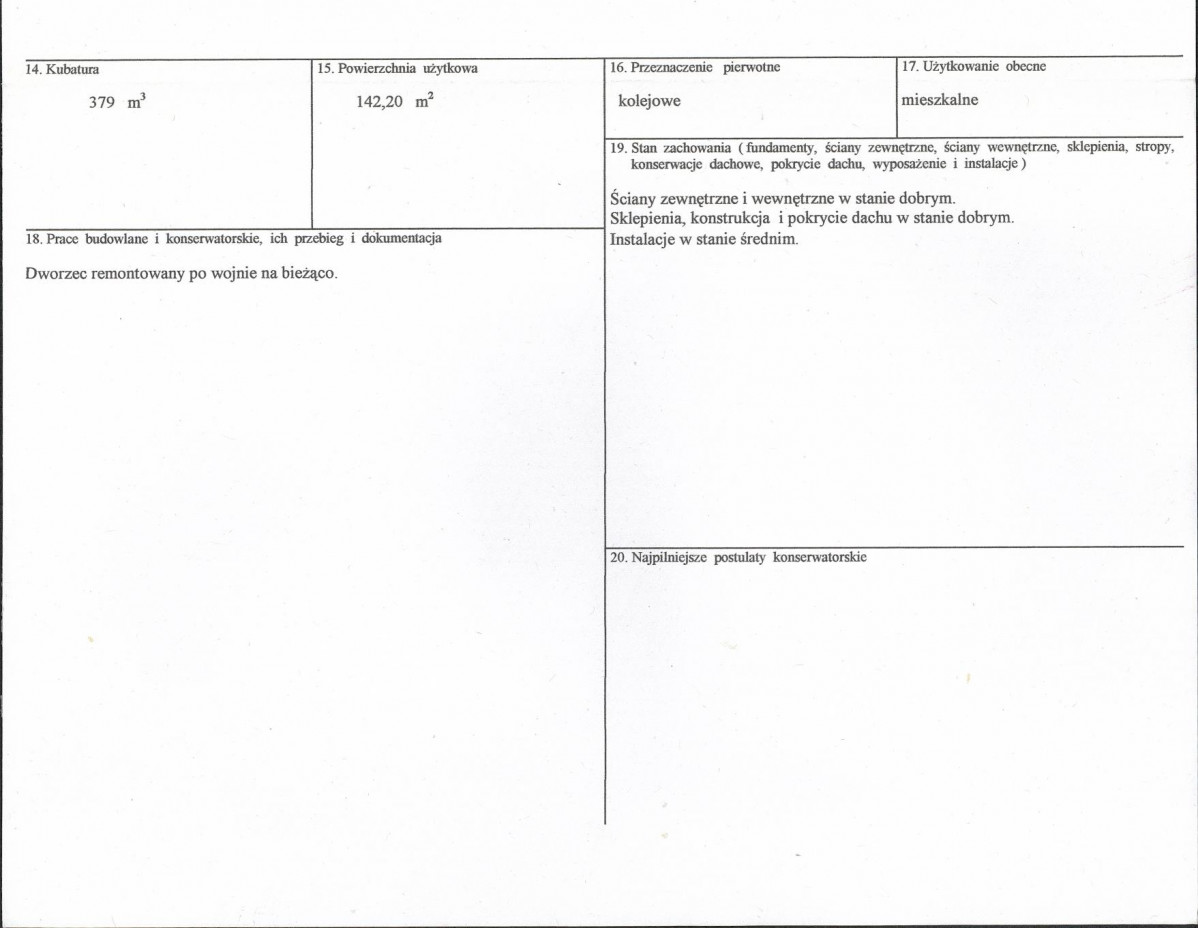 14. Kubatura

379 $m^3$

15. Powierzchnia użytkowa

142,20 $m^2$

18. Prace budowlane i konserwatorskie, ich przebieg i dokumentacja

Dworzec remontowany po wojnie na bieżąco.

16. Przeznaczenie pierwotne

kolejowe

17. Użytkowanie obecne

mieszkalne

19. Stan zachowania ( fundamenty, ściany zewnętrzne, ściany wewnętrzne, sklepienia, stropy, konserwacje dachowe, pokrycie dachu, wyposażenie i instalacje )

Ściany zewnętrzne i wewnętrzne w stanie dobrym.
Sklepienia, konstrukcja i pokrycie dachu w stanie dobrym.
Instalacje w stanie średnim.

20. Najpilniejsze postulaty konserwatorskie